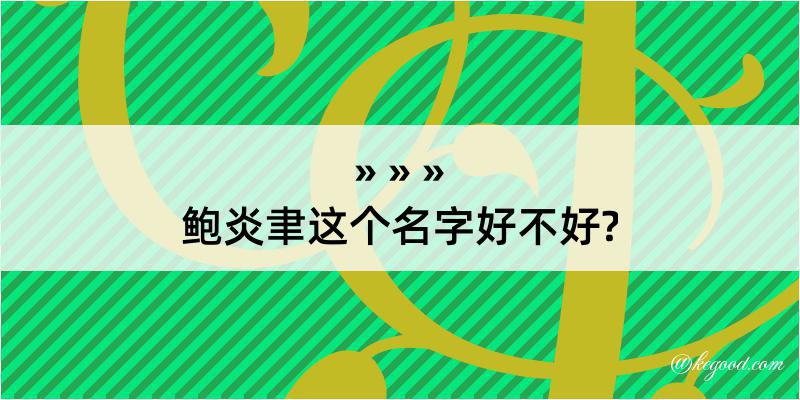 » » »
鲍炎聿这个名字好不好?

@kegood.com